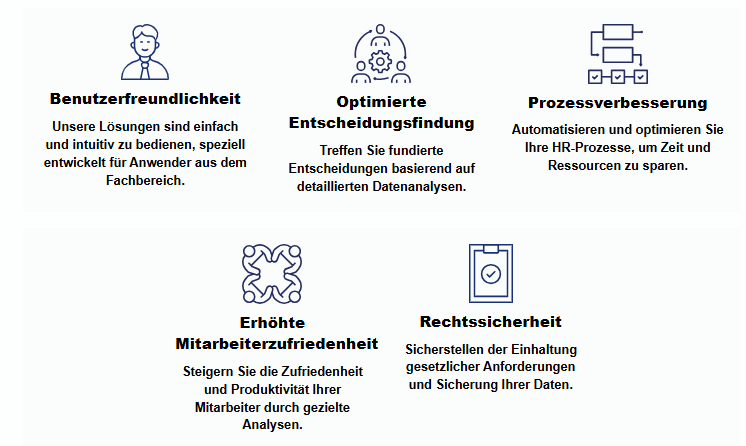 Benutzerfreundlichkeit

Unsere Lösungen sind einfach und intuitiv zu bedienen, speziell entwickelt für Anwender aus dem Fachbereich.

Optimierte Entscheidungsfindung

Treffen Sie fundierte Entscheidungen basierend auf detaillierten Datenanalysen.

Prozessverbesserung

Automatisieren und optimieren Sie Ihre HR-Prozesse, um Zeit und Ressourcen zu sparen.

Erhöhte Mitarbeiterzufriedenheit

Steigern Sie die Zufriedenheit und Produktivität Ihrer Mitarbeiter durch gezielte Analysen.

Rechtssicherheit

Sicherstellen der Einhaltung gesetzlicher Anforderungen und Sicherung Ihrer Daten.